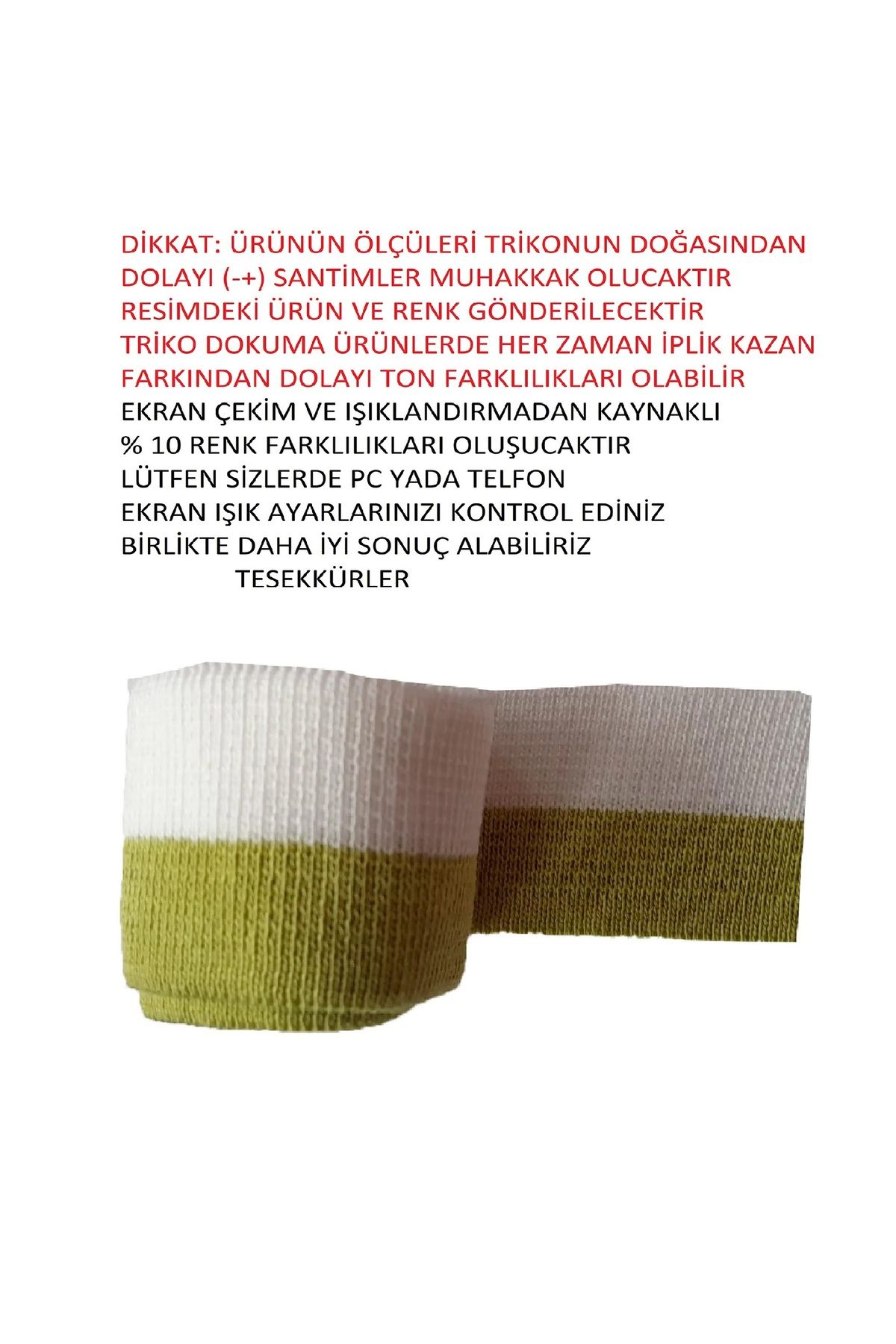 DİKKAT: ÜRÜNÜN ÖLÇÜLERİ TRİKONUN DOĞASINDAN DOLAYI (-+) SANTİMLER MUHAKKAK OLUCAKTIR
RESİMDEKİ ÜRÜN VE RENK GÖNDERİLECEKTİR
TRİKO DOKUMA ÜRÜNLERDE HER ZAMAN İPLİK KAZAN FARKINDAN DOLAYI TON FARKLILIKLARI OLABİLİR
EKRAN ÇEKİM VE IŞIKLANDIRMADAN KAYNAKLI
% 10 RENK FARKLILIKLARI OLUŞUCAKTIR
LÜTFEN SİZLERDE PC YADA TELFON
EKRAN IŞIK AYARLARINIZI KONTROL EDİNİZ
BİRLİKTE DAHA İYİ SONUÇ ALABİLİRİZ
TESEKKÜRLER